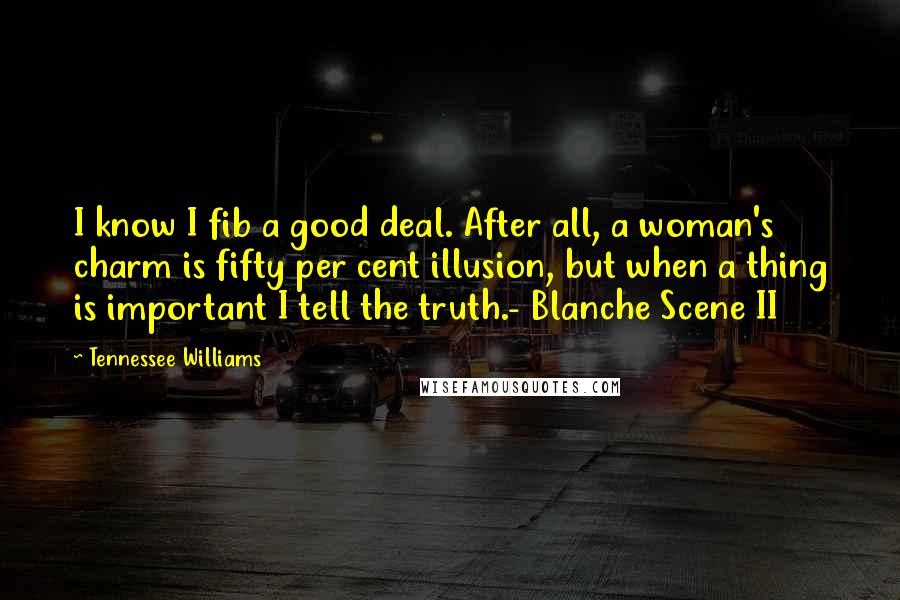 I know I fib a good deal. After all, a woman's charm is fifty per cent illusion, but when a thing is important I tell the truth.- Blanche Scene II

~ Tennessee Williams

WISEFAMOUSQUOTES.COM